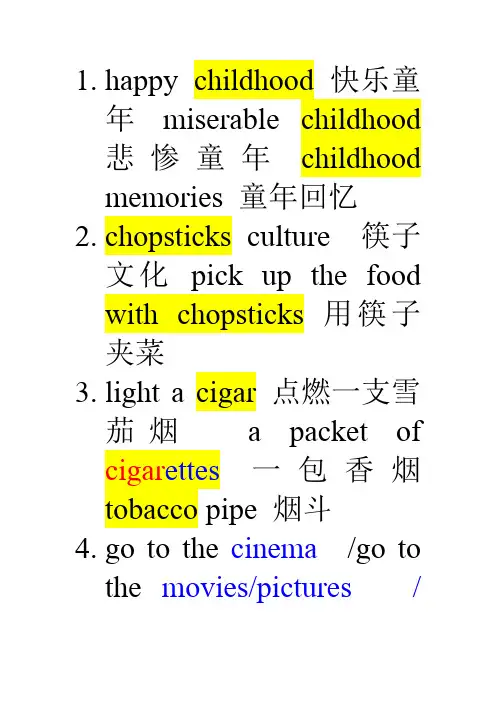 1. happy childhood 快乐童年 miserable childhood 悲惨童年 childhood memories 童年回忆

2. chopsticks culture 筷子文化 pick up the food with chopsticks 用筷子夹菜

3. light a cigar 点燃一支雪茄烟 a packet of cigarettes 一包香烟 tobacco pipe 烟斗

4. go to the cinema /go to the movies/pictures /